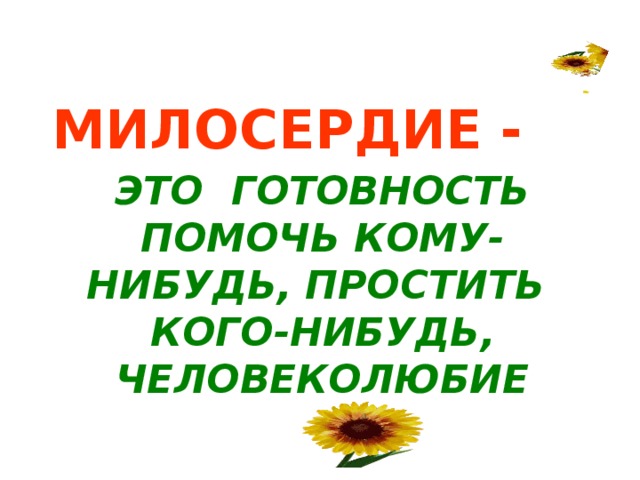 МИЛОСЕРДИЕ -

ЭТО ГОТОВНОСТЬ ПОМОЧЬ КОМУ-НИБУДЬ, ПРОСТИТЬ КОГО-НИБУДЬ, ЧЕЛОВЕКОЛЮБИЕ